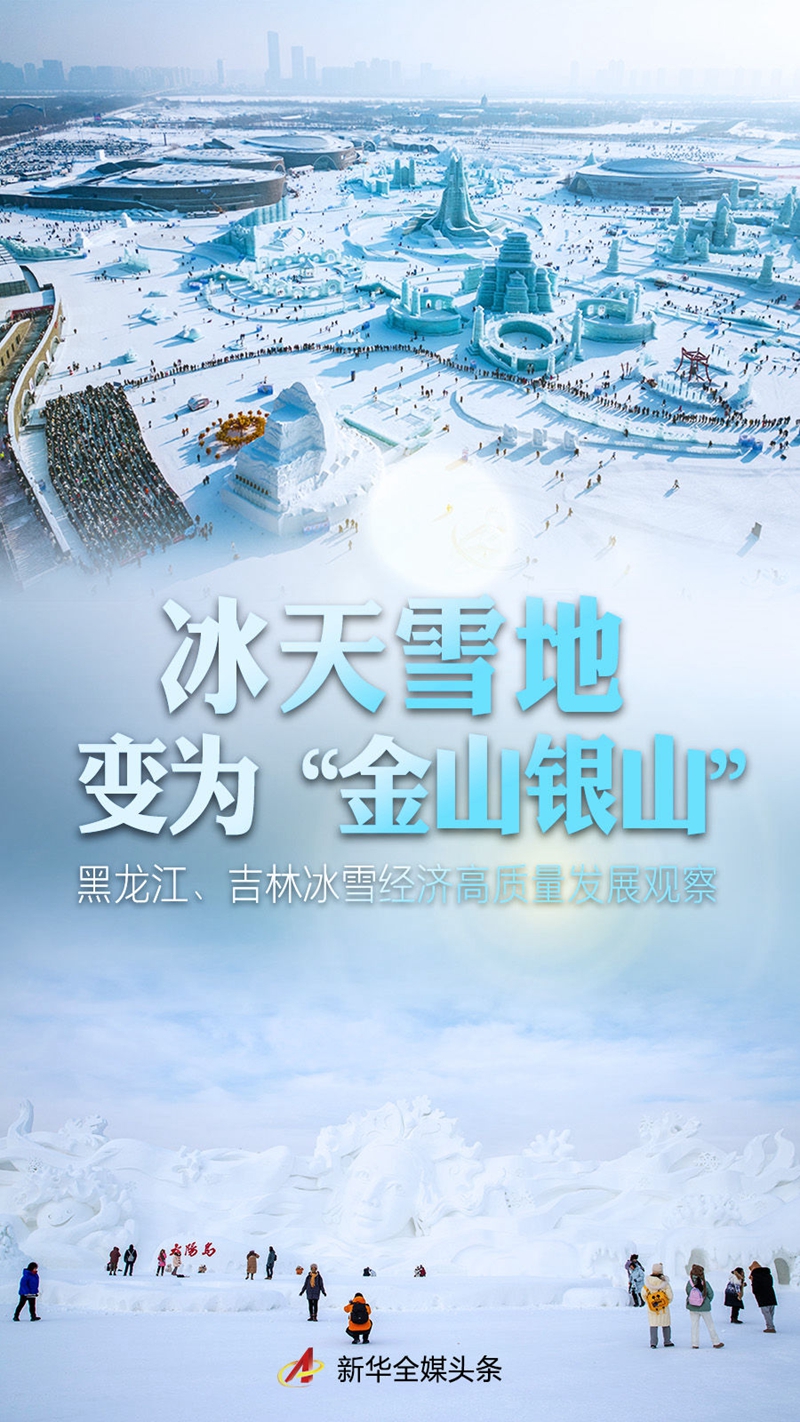 冰天雪地
变为“金山银山”
黑龙江、吉林冰雪经济高质量发展观察

太阳岛

新华全媒头条